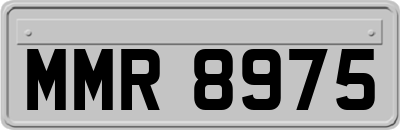 MMR 8975